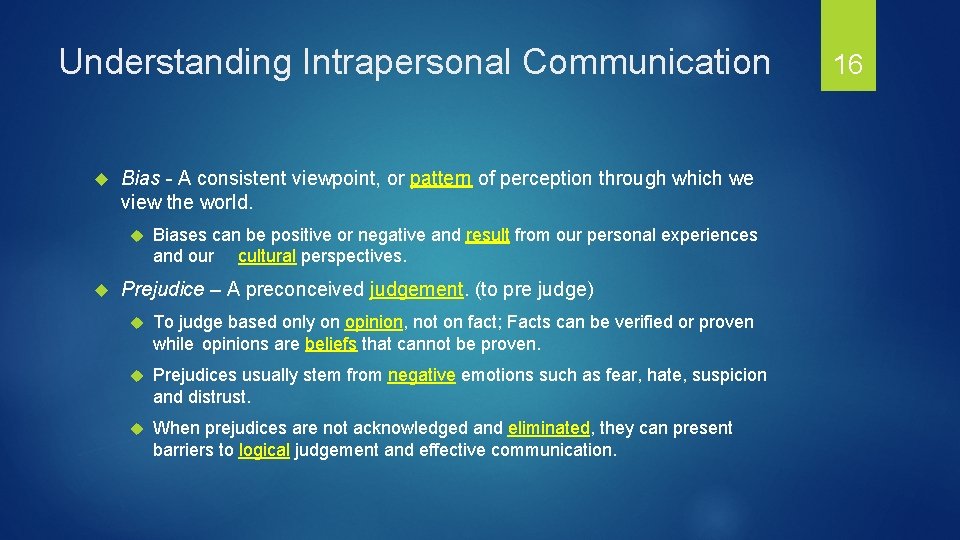 Understanding Intrapersonal Communication

16

Bias - A consistent viewpoint, or pattern of perception through which we view the world.

Biases can be positive or negative and result from our personal experiences and our cultural perspectives.

Prejudice – A preconceived judgement. (to pre judge)

To judge based only on opinion, not on fact; Facts can be verified or proven while opinions are beliefs that cannot be proven.

Prejudices usually stem from negative emotions such as fear, hate, suspicion and distrust.

When prejudices are not acknowledged and eliminated, they can present barriers to logical judgement and effective communication.